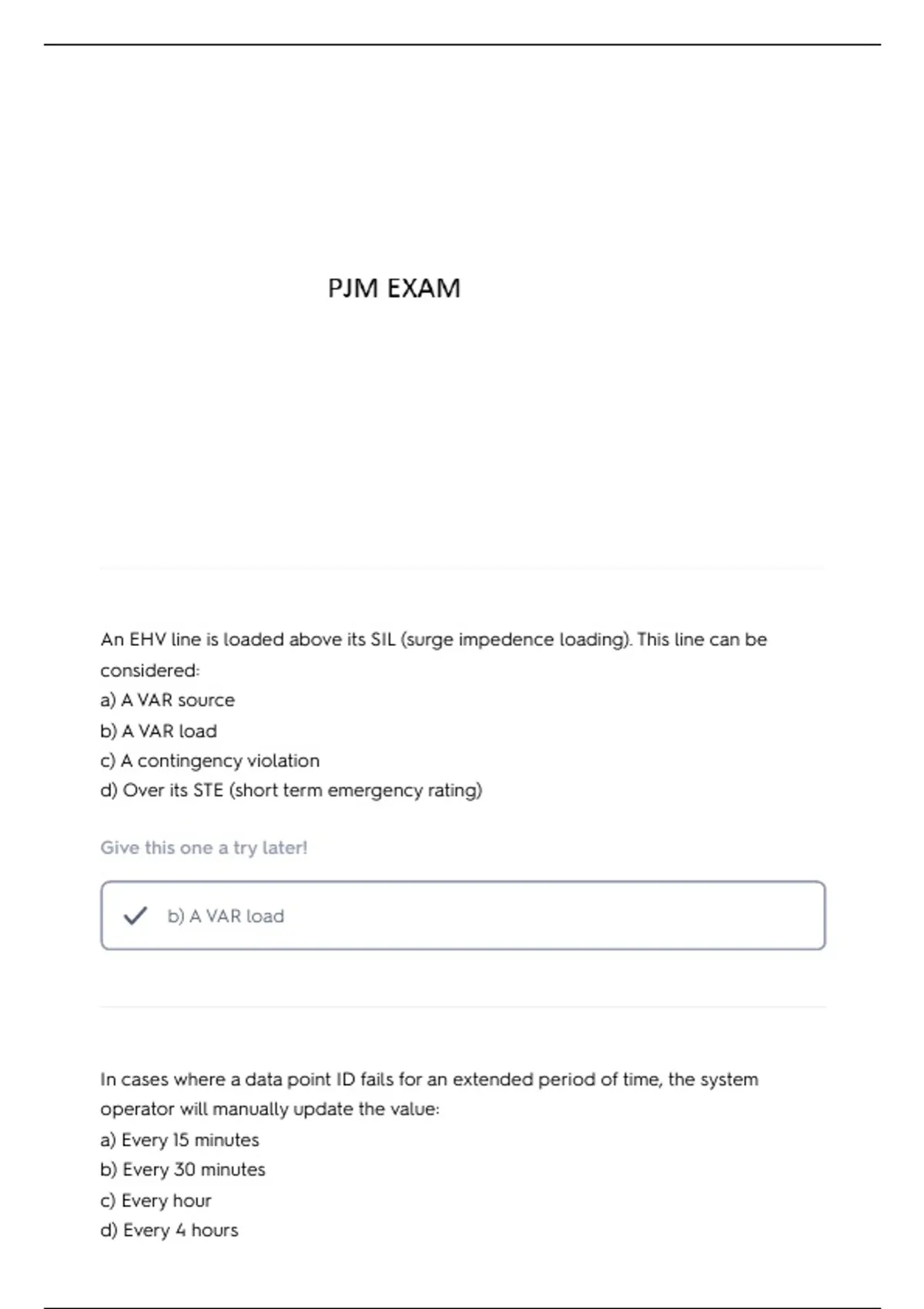 PJM EXAM

An EHV line is loaded above its SIL (surge impedence loading). This line can be considered:
a) A VAR source
b) A VAR load
c) A contingency violation
d) Over its STE (short term emergency rating)

Give this one a try later!

b) A VAR load

In cases where a data point ID fails for an extended period of time, the system operator will manually update the value:
a) Every 15 minutes
b) Every 30 minutes
c) Every hour
d) Every 4 hours